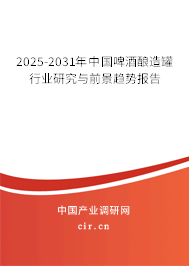 2025-2031年中国啤酒酿造罐行业研究与前景趋势报告

中国产业调研网

cir.cn